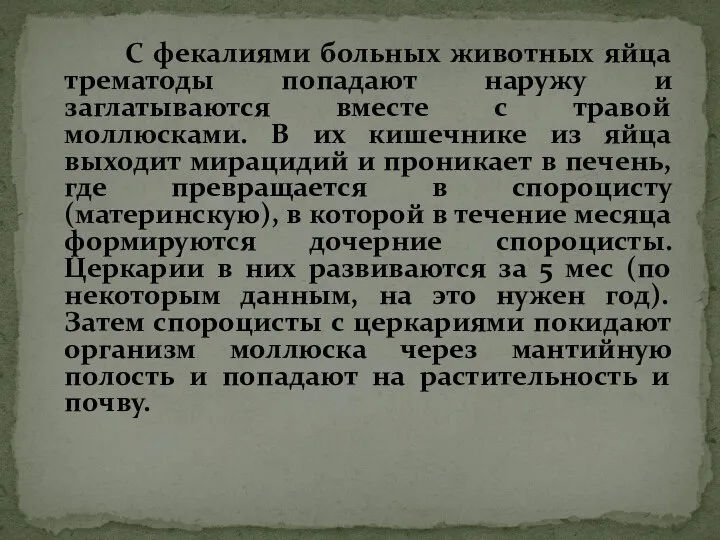 С фекалиями больных животных яйца трематоды попадают наружу и заглатываются вместе с травой моллюсками. В их кишечнике из яйца выходит мирацидий и проникает в печень, где превращается в спороцисту (материнскую), в которой в течение месяца формируются дочерние спороцисты. Церкарии в них развиваются за 5 мес (по некоторым данным, на это нужен год). Затем спороцисты с церкариями покидают организм моллюска через мантийную полость и попадают на растительность и почву.